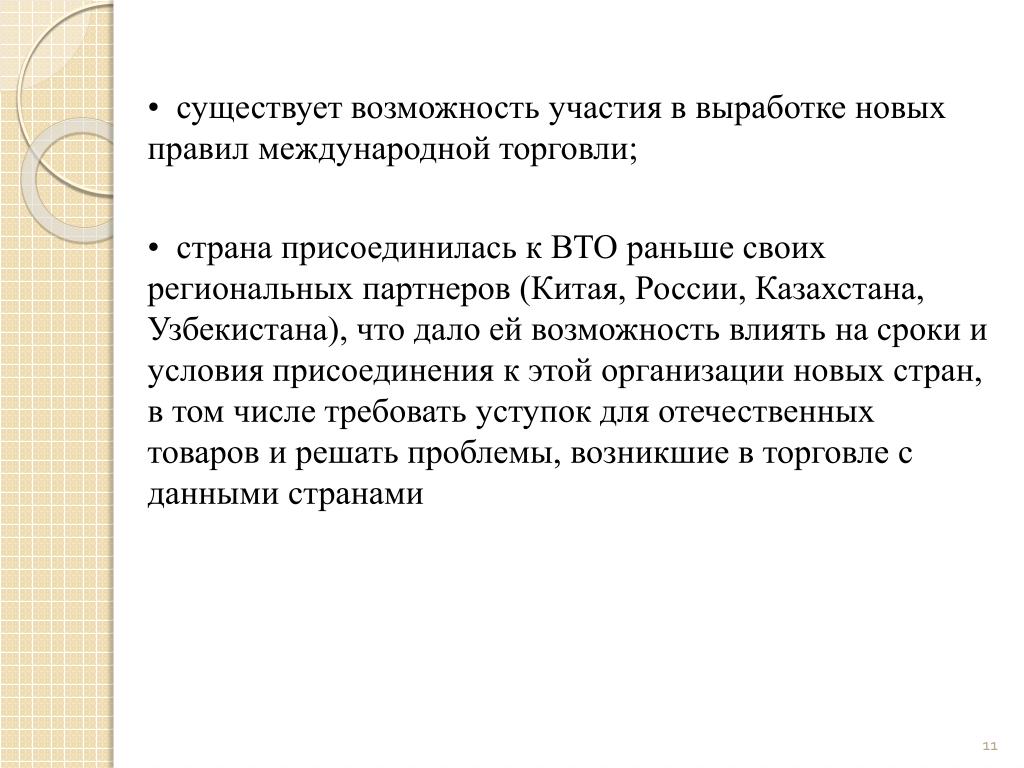 • существует возможность участия в выработке новых правил международной торговли;

• страна присоединилась к ВТО раньше своих региональных партнеров (Китая, России, Казахстана, Узбекистана), что дало ей возможность влиять на сроки и условия присоединения к этой организации новых стран, в том числе требовать уступок для отечественных товаров и решать проблемы, возникшие в торговле с данными странами

11